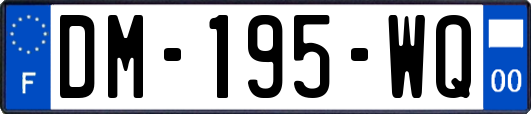 F

DM-195-WQ

00